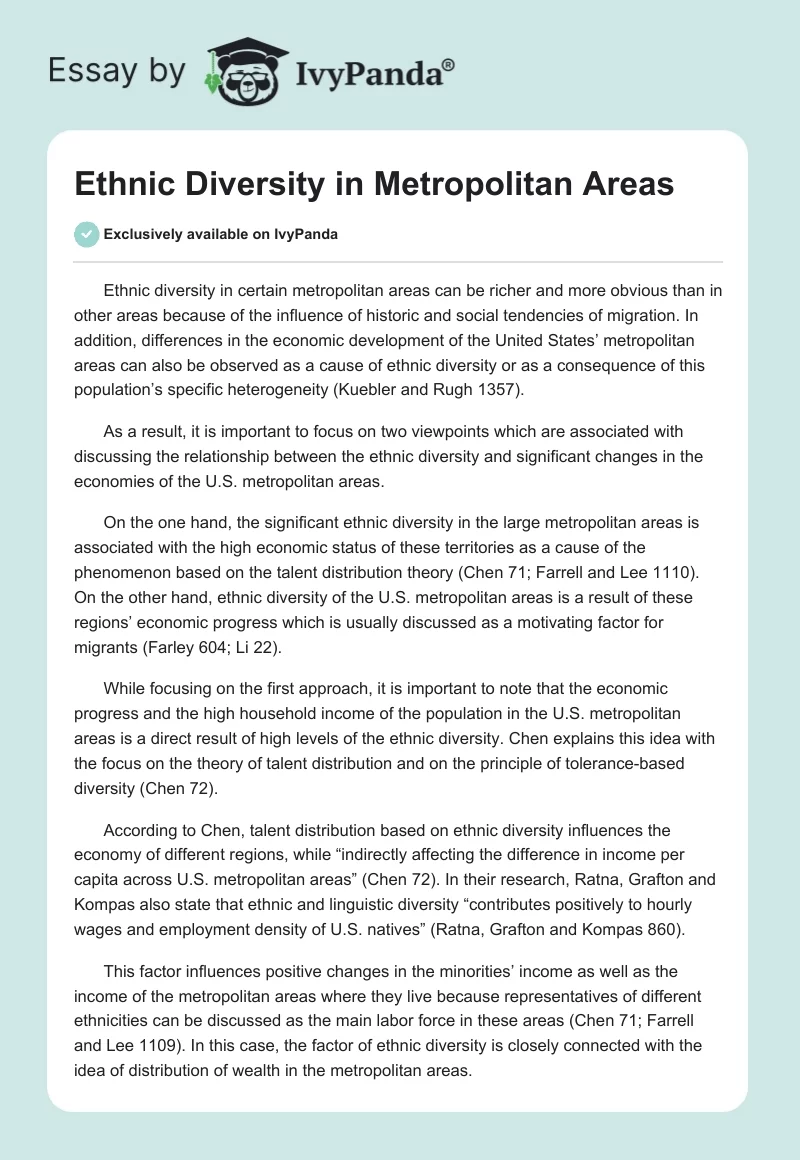 Essay by IvyPanda®

Ethnic Diversity in Metropolitan Areas

Exclusively available on IvyPanda

Ethnic diversity in certain metropolitan areas can be richer and more obvious than in other areas because of the influence of historic and social tendencies of migration. In addition, differences in the economic development of the United States' metropolitan areas can also be observed as a cause of ethnic diversity or as a consequence of this population's specific heterogeneity (Kuebler and Rugh 1357).

As a result, it is important to focus on two viewpoints which are associated with discussing the relationship between the ethnic diversity and significant changes in the economies of the U.S. metropolitan areas.

On the one hand, the significant ethnic diversity in the large metropolitan areas is associated with the high economic status of these territories as a cause of the phenomenon based on the talent distribution theory (Chen 71; Farrell and Lee 1110). On the other hand, ethnic diversity of the U.S. metropolitan areas is a result of these regions' economic progress which is usually discussed as a motivating factor for migrants (Farley 604; Li 22).

While focusing on the first approach, it is important to note that the economic progress and the high household income of the population in the U.S. metropolitan areas is a direct result of high levels of the ethnic diversity. Chen explains this idea with the focus on the theory of talent distribution and on the principle of tolerance-based diversity (Chen 72).

According to Chen, talent distribution based on ethnic diversity influences the economy of different regions, while "indirectly affecting the difference in income per capita across U.S. metropolitan areas" (Chen 72). In their research, Ratna, Grafton and Kompas also state that ethnic and linguistic diversity "contributes positively to hourly wages and employment density of U.S. natives" (Ratna, Grafton and Kompas 860).

This factor influences positive changes in the minorities' income as well as the income of the metropolitan areas where they live because representatives of different ethnicities can be discussed as the main labor force in these areas (Chen 71; Farrell and Lee 1109). In this case, the factor of ethnic diversity is closely connected with the idea of distribution of wealth in the metropolitan areas.